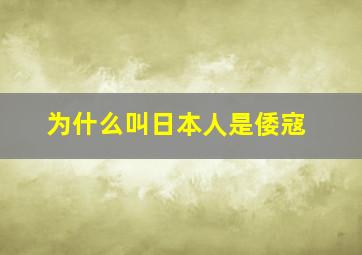 为什么叫日本人是倭寇